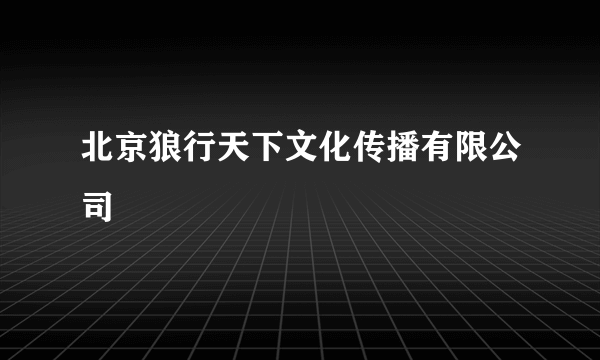 北京狼行天下文化传播有限公司